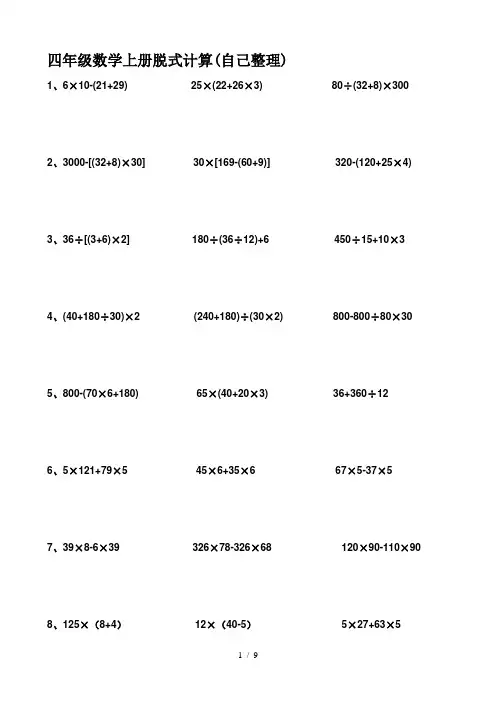 四年级数学上册脱式计算(自己整理)

1、$6\times10-(21+29)$ $25\times(22+26\times3)$ $80\div(32+8)\times300$

2、$3000-[(32+8)\times30]$ $30\times[169-(60+9)]$ $320-(120+25\times4)$

3、$36\div[(3+6)\times2]$ $180\div(36\div12)+6$ $450\div15+10\times3$

4、$(40+180\div30)\times2$ $(240+180)\div(30\times2)$ $800-800\div80\times30$

5、$800-(70\times6+180)$ $65\times(40+20\times3)$ $36+360\div12$

6、$5\times121+79\times5$ $45\times6+35\times6$ $67\times5-37\times5$

7、$39\times8-6\times39$ $326\times78-326\times68$ $120\times90-110\times90$

8、$125\times(8+4)$ $12\times(40-5)$ $5\times27+63\times5$

1 / 9